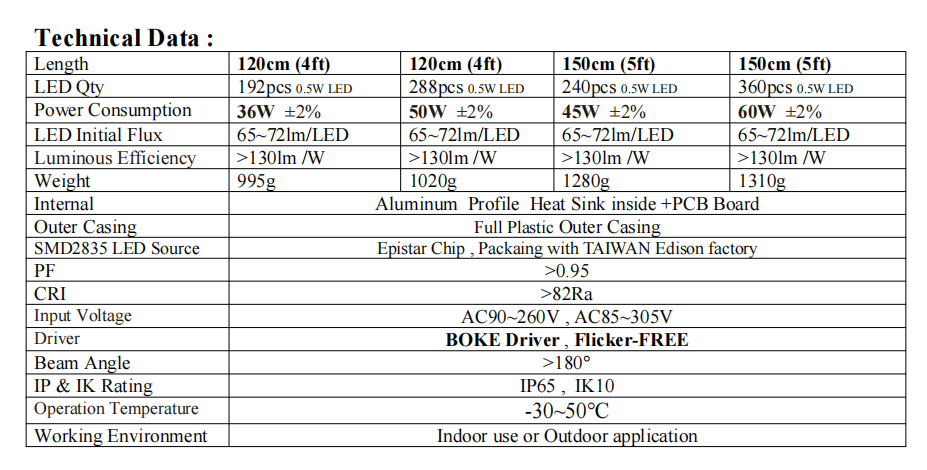 Technical Data :

| Length | 120cm (4ft) | 120cm (4ft) | 150cm (5ft) | 150cm (5ft) |
|---|---|---|---|---|
| LED Qty | 192pcs 0.5W LED | 288pcs 0.5W LED | 240pcs 0.5W LED | 360pcs 0.5W LED |
| Power Consumption | 36W ±2% | 50W ±2% | 45W ±2% | 60W ±2% |
| LED Initial Flux | 65~72lm/LED | 65~72lm/LED | 65~72lm/LED | 65~72lm/LED |
| Luminous Efficiency | >130lm /W | >130lm /W | >130lm /W | >130lm /W |
| Weight | 995g | 1020g | 1280g | 1310g |
| Internal | Aluminum Profile Heat Sink inside +PCB Board | | | |
| Outer Casing | Full Plastic Outer Casing | | | |
| SMD2835 LED Source | Epistar Chip , Packaing with TAIWAN Edison factory | | | |
| PF | >0.95 | | | |
| CRI | >82Ra | | | |
| Input Voltage | AC90~260V , AC85~305V | | | |
| Driver | BOKE Driver , Flicker-FREE | | | |
| Beam Angle | >180° | | | |
| IP & IK Rating | IP65 , IK10 | | | |
| Operation Temperature | -30~50°C | | | |
| Working Environment | Indoor use or Outdoor application | | | |